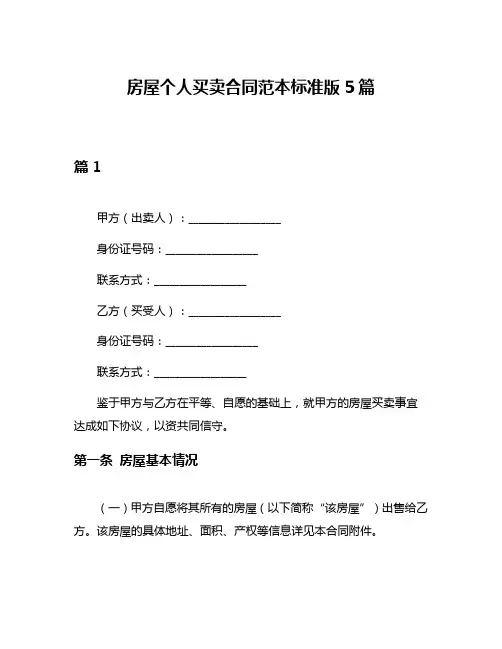 房屋个人买卖合同范本标准版 5 篇

篇 1

甲方（出卖人）：________________

身份证号码：________________

联系方式：________________

乙方（买受人）：________________

身份证号码：________________

联系方式：________________

鉴于甲方与乙方在平等、自愿的基础上，就甲方的房屋买卖事宜达成如下协议，以资共同信守。

第一条 房屋基本情况

（一）甲方自愿将其所有的房屋（以下简称“该房屋”）出售给乙方。该房屋的具体地址、面积、产权等信息详见本合同附件。